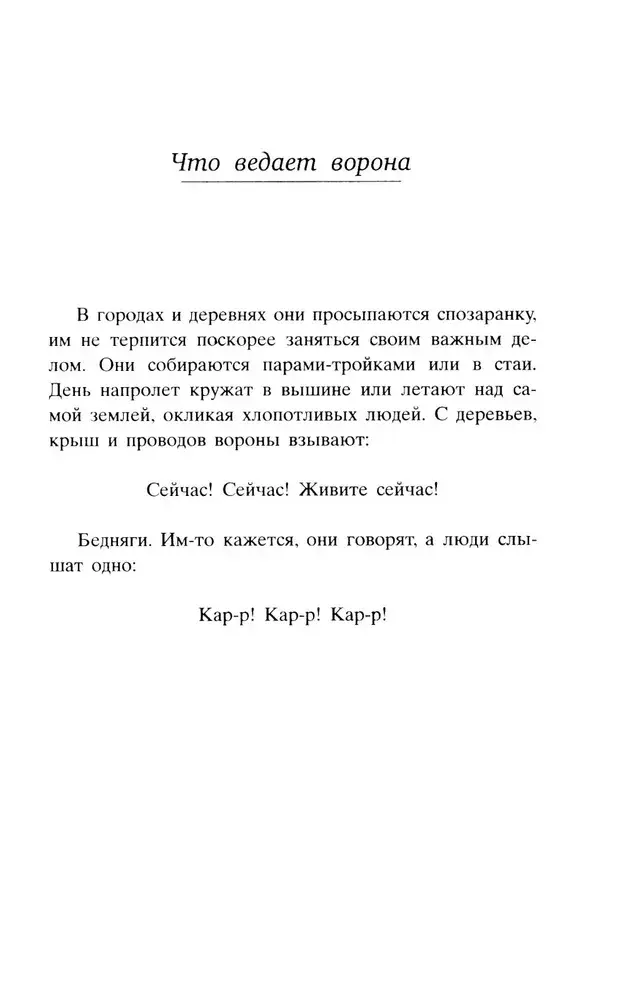 Что ведает ворона

В городах и деревнях они просыпаются спозаранку, им не терпится поскорее заняться своим важным делом. Они собираются парами-тройками или в стаи. День напролет кружат в вышине или летают над самой землей, окликая хлопотливых людей. С деревьев, крыш и проводов вороны взывают:

Сейчас! Сейчас! Живите сейчас!

Бедняги. Им-то кажется, они говорят, а люди слышат одно:

Кар-р! Кар-р! Кар-р!